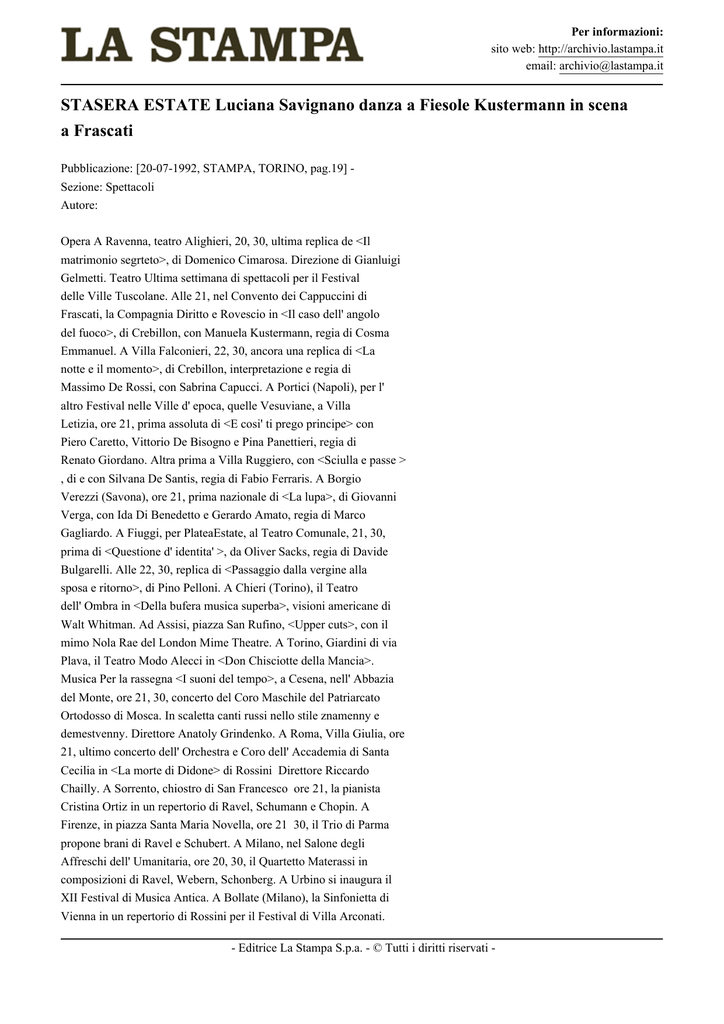 LA STAMPA

Per informazioni:
sito web: http://archivio.lastampa.it
email: archivio@lastampa.it

STASERA ESTATE Luciana Savignano danza a Fiesole Kustermann in scena a Frascati

Pubblicazione: [20-07-1992, STAMPA, TORINO, pag.19] -
Sezione: Spettacoli
Autore:

Opera A Ravenna, teatro Alighieri, 20, 30, ultima replica de <Il matrimonio segrteto>, di Domenico Cimarosa. Direzione di Gianluigi Gelmetti. Teatro Ultima settimana di spettacoli per il Festival delle Ville Tuscolane. Alle 21, nel Convento dei Cappuccini di Frascati, la Compagnia Diritto e Rovescio in <Il caso dell' angolo del fuoco>, di Crebillon, con Manuela Kustermann, regia di Cosma Emmanuel. A Villa Falconieri, 22, 30, ancora una replica di <La notte e il momento>, di Crebillon, interpretazione e regia di Massimo De Rossi, con Sabrina Capucci. A Portici (Napoli), per l' altro Festival nelle Ville d' epoca, quelle Vesuviane, a Villa Letizia, ore 21, prima assoluta di <E cosi' ti prego principe> con Piero Caretto, Vittorio De Bisogno e Pina Panettieri, regia di Renato Giordano. Altra prima a Villa Ruggiero, con <Sciulla e passe > , di e con Silvana De Santis, regia di Fabio Ferraris. A Borgio Verezzi (Savona), ore 21, prima nazionale di <La lupa>, di Giovanni Verga, con Ida Di Benedetto e Gerardo Amato, regia di Marco Gagliardo. A Fiuggi, per PlateaEstate, al Teatro Comunale, 21, 30, prima di <Questione d' identita' >, da Oliver Sacks, regia di Davide Bulgarelli. Alle 22, 30, replica di <Passaggio dalla vergine alla sposa e ritorno>, di Pino Pelloni. A Chieri (Torino), il Teatro dell' Ombra in <Della bufera musica superba>, visioni americane di Walt Whitman. Ad Assisi, piazza San Rufino, <Upper cuts>, con il mimo Nola Rae del London Mime Theatre. A Torino, Giardini di via Plava, il Teatro Modo Alecci in <Don Chisciotte della Mancia>. Musica Per la rassegna <I suoni del tempo>, a Cesena, nell' Abbazia del Monte, ore 21, 30, concerto del Coro Maschile del Patriarcato Ortodosso di Mosca. In scaletta canti russi nello stile znamenny e demestvenny. Direttore Anatoly Grindenko. A Roma, Villa Giulia, ore 21, ultimo concerto dell' Orchestra e Coro dell' Accademia di Santa Cecilia in <La morte di Didone> di Rossini Direttore Riccardo Chailly. A Sorrento, chiostro di San Francesco ore 21, la pianista Cristina Ortiz in un repertorio di Ravel, Schumann e Chopin. A Firenze, in piazza Santa Maria Novella, ore 21 30, il Trio di Parma propone brani di Ravel e Schubert. A Milano, nel Salone degli Affreschi dell' Umanitaria, ore 20, 30, il Quartetto Materassi in composizioni di Ravel, Webern, Schonberg. A Urbino si inaugura il XII Festival di Musica Antica. A Bollate (Milano), la Sinfonietta di Vienna in un repertorio di Rossini per il Festival di Villa Arconati.

- Editrice La Stampa S.p.a. - © Tutti i diritti riservati -